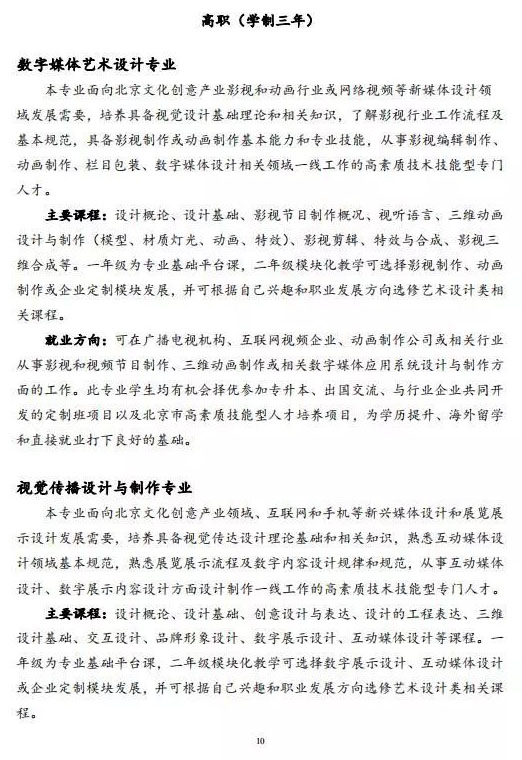 高职（学制三年）

数字媒体艺术设计专业

本专业面向北京文化创意产业影视和动画行业或网络视频等新媒体设计领域发展需要，培养具备视觉设计基础理论和相关知识，了解影视行业工作流程及基本规范，具备影视制作或动画制作基本能力和专业技能，从事影视编辑制作、动画制作、栏目包装、数字媒体设计相关领域一线工作的高素质技术技能型专门人才。

主要课程：设计概论、设计基础、影视节目制作概况、视听语言、三维动画设计与制作（模型、材质灯光、动画、特效）、影视剪辑、特效与合成、影视三维合成等。一年级为专业基础平台课，二年级模块化教学可选择影视制作、动画制作或企业定制模块发展，并可根据自己兴趣和职业发展方向选修艺术设计类相关课程。

就业方向：可在广播电视机构、互联网视频企业、动画制作公司或相关行业从事影视和视频节目制作、三维动画制作或相关数字媒体应用系统设计与制作方面的工作。此专业学生均有机会择优参加专升本、出国交流、与行业企业共同开发的定制班项目以及北京市高素质技能型人才培养项目，为学历提升、海外留学和直接就业打下良好的基础。

视觉传播设计与制作专业

本专业面向北京文化创意产业领域、互联网和手机等新兴媒体设计和展览展示设计发展需要，培养具备视觉传达设计理论基础和相关知识，熟悉互动媒体设计领域基本规范，熟悉展览展示流程及数字内容设计规律和规范，从事互动媒体设计、数字展示内容设计方面设计制作一线工作的高素质技术技能型专门人才。

主要课程：设计概论、设计基础、创意设计与表达、设计的工程表达、三维设计基础、交互设计、品牌形象设计、数字展示设计、互动媒体设计等课程。一年级为专业基础平台课，二年级模块化教学可选择数字展示设计、互动媒体设计或企业定制模块发展，并可根据自己兴趣和职业发展方向选修艺术设计类相关课程。

10